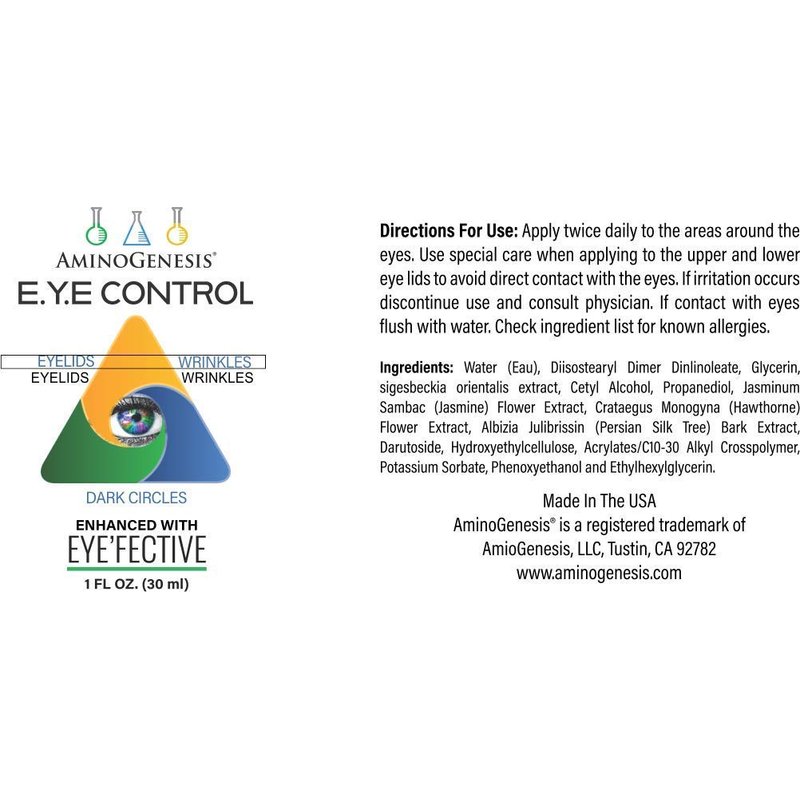 AMINOGENESIS®
E.Y.E CONTROL

EYELIDS WRINKLES
EYELIDS WRINKLES

DARK CIRCLES

ENHANCED WITH
EYE'FECTIVE
1 FL OZ. (30 ml)

Directions For Use: Apply twice daily to the areas around the eyes. Use special care when applying to the upper and lower eye lids to avoid direct contact with the eyes. If irritation occurs discontinue use and consult physician. If contact with eyes flush with water. Check ingredient list for known allergies.

Ingredients: Water (Eau), Diisostearyl Dimer Dinlinoleate, Glycerin, sigesbeckia orientalis extract, Cetyl Alcohol, Propanediol, Jasminum Sambac (Jasmine) Flower Extract, Crataegus Monogyna (Hawthorne) Flower Extract, Albizia Julibrissin (Persian Silk Tree) Bark Extract, Darutoside, Hydroxyethylcellulose, Acrylates/C10-30 Alkyl Crosspolymer, Potassium Sorbate, Phenoxyethanol and Ethylhexylglycerin.

Made In The USA
AminoGenesis® is a registered trademark of
AmioGenesis, LLC, Tustin, CA 92782
www.aminogenesis.com